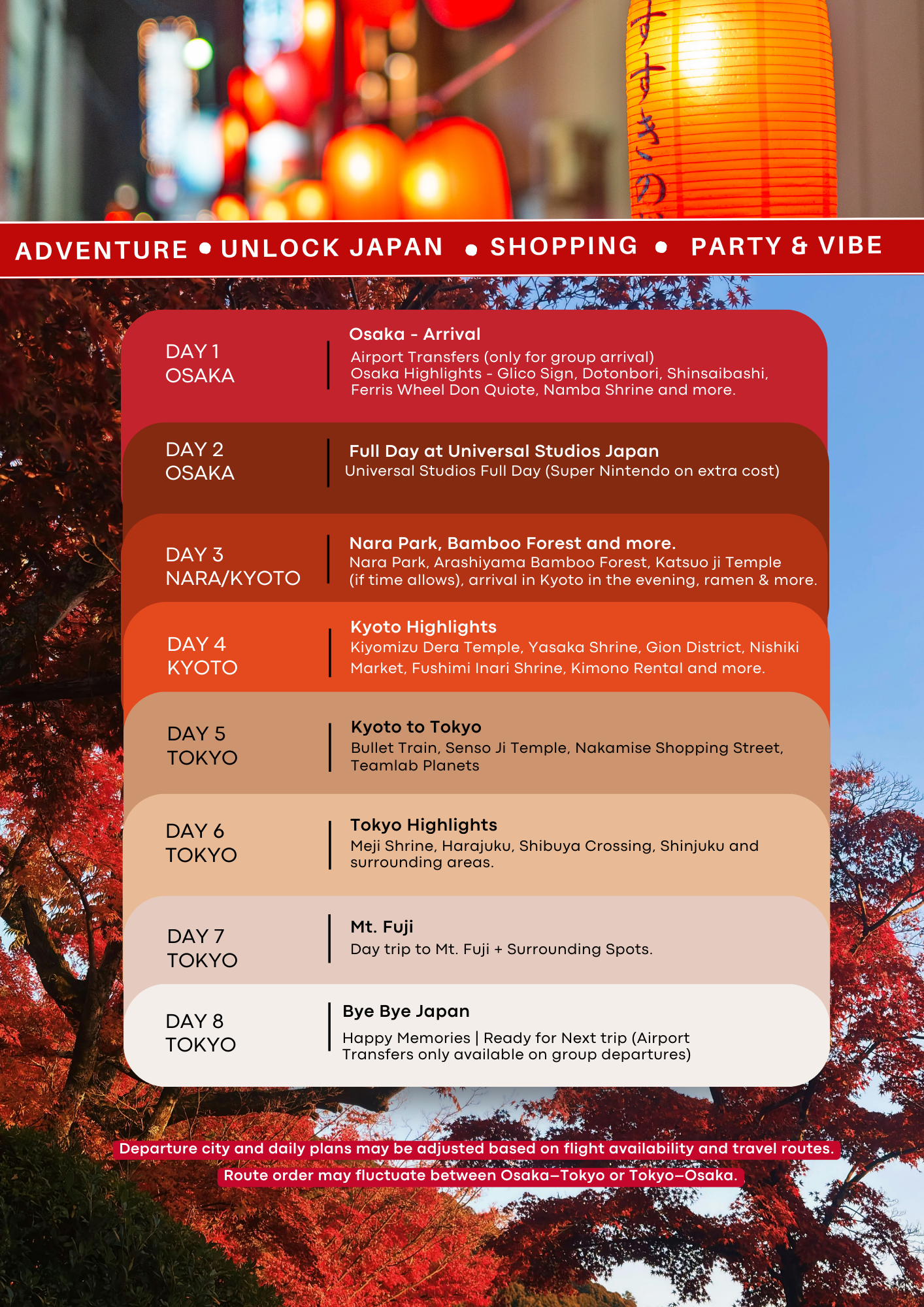 すすきの

ADVENTURE • UNLOCK JAPAN • SHOPPING • PARTY & VIBE

DAY 1
OSAKA

Osaka - Arrival
Airport Transfers (only for group arrival)
Osaka Highlights - Glico Sign, Dotonbori, Shinsaibashi, Ferris Wheel Don Quiote, Namba Shrine and more.

DAY 2
OSAKA

Full Day at Universal Studios Japan
Universal Studios Full Day (Super Nintendo on extra cost)

DAY 3
NARA/KYOTO

Nara Park, Bamboo Forest and more.
Nara Park, Arashiyama Bamboo Forest, Katsuo ji Temple (if time allows), arrival in Kyoto in the evening, ramen & more.

DAY 4
KYOTO

Kyoto Highlights
Kiyomizu Dera Temple, Yasaka Shrine, Gion District, Nishiki Market, Fushimi Inari Shrine, Kimono Rental and more.

DAY 5
TOKYO

Kyoto to Tokyo
Bullet Train, Senso Ji Temple, Nakamise Shopping Street, Teamlab Planets

DAY 6
TOKYO

Tokyo Highlights
Meji Shrine, Harajuku, Shibuya Crossing, Shinjuku and surrounding areas.

DAY 7
TOKYO

Mt. Fuji
Day trip to Mt. Fuji + Surrounding Spots.

DAY 8
TOKYO

Bye Bye Japan
Happy Memories | Ready for Next trip (Airport Transfers only available on group departures)

Departure city and daily plans may be adjusted based on flight availability and travel routes.
Route order may fluctuate between Osaka–Tokyo or Tokyo–Osaka.